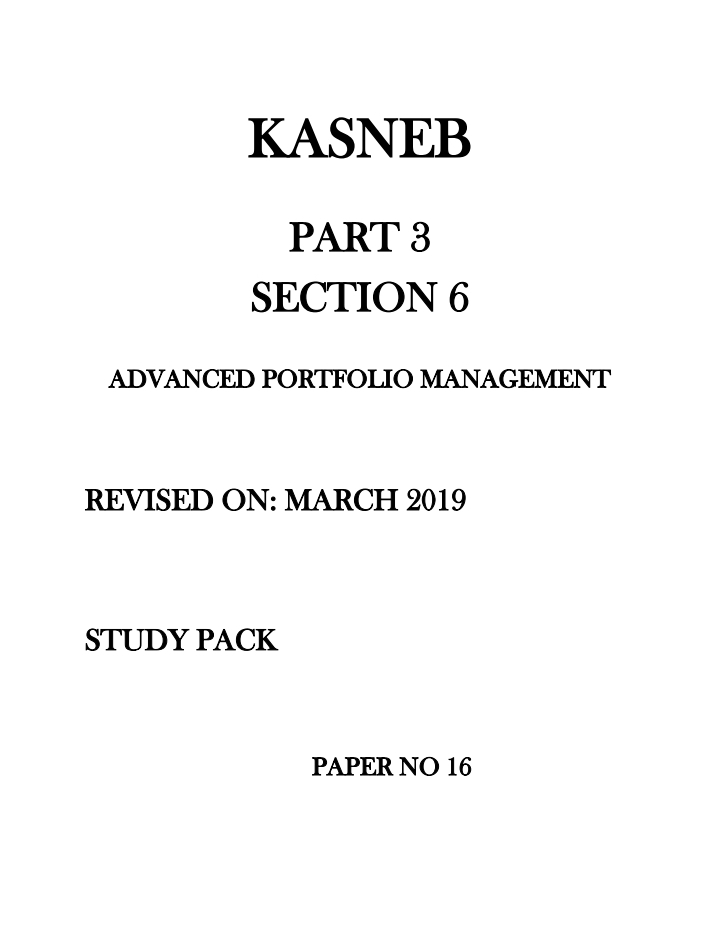 KASNEB

PART 3

SECTION 6

ADVANCED PORTFOLIO MANAGEMENT

REVISED ON: MARCH 2019

STUDY PACK

PAPER NO 16